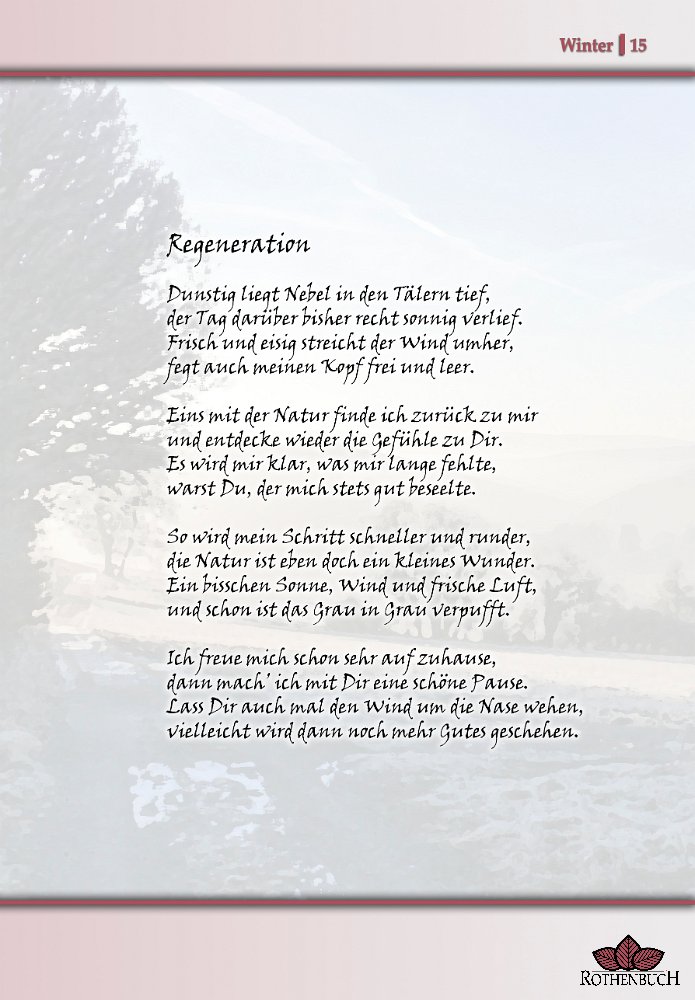 Winter | 15

Regeneration

Dunstig liegt Nebel in den Tälern tief,
der Tag darüber bisher recht sonnig verlief.
Frisch und eisig streicht der Wind umher,
fegt auch meinen Kopf frei und leer.

Eins mit der Natur finde ich zurück zu mir
und entdecke wieder die Gefühle zu Dir.
Es wird mir klar, was mir lange fehlte,
warst Du, der mich stets gut beseelte.

So wird mein Schritt schneller und runder,
die Natur ist eben doch ein kleines Wunder.
Ein bisschen Sonne, Wind und frische Luft,
und schon ist das Grau in Grau verpufft.

Ich freue mich schon sehr auf zuhause,
dann mach' ich mit Dir eine schöne Pause.
Lass Dir auch mal den Wind um die Nase wehen,
vielleicht wird dann noch mehr Gutes geschehen.

ROTHENBUCH